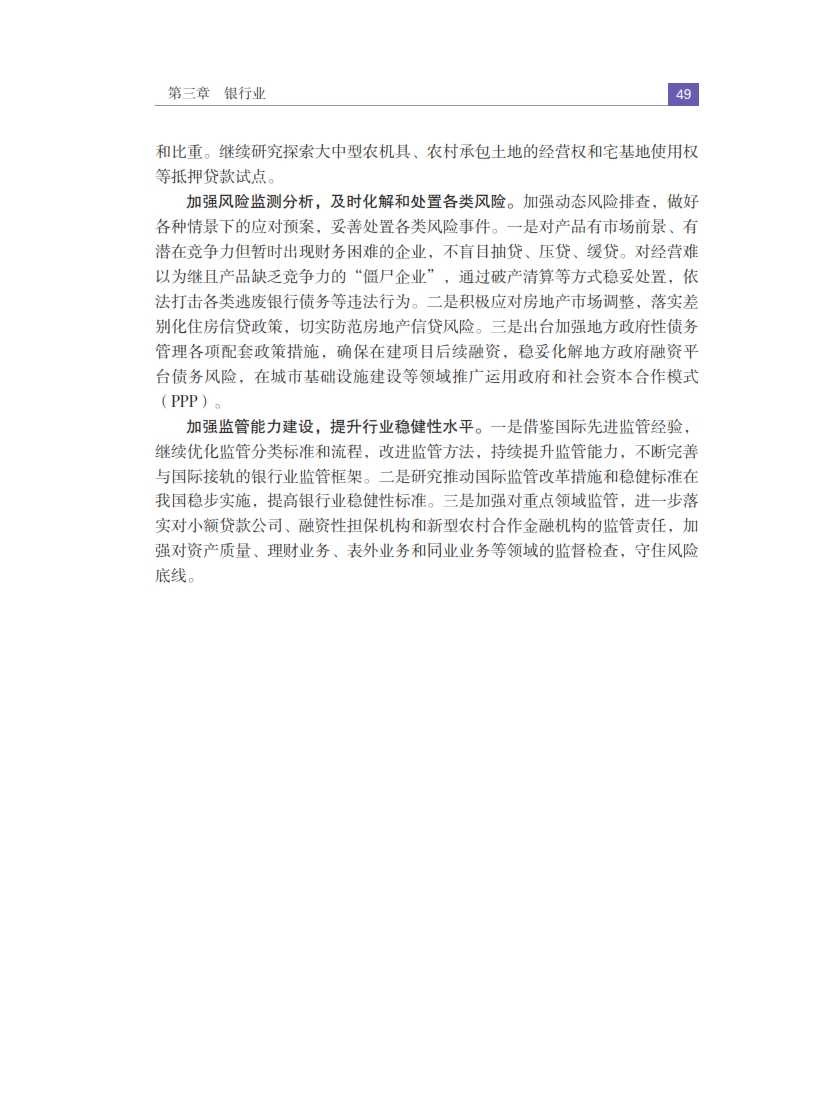 第三章 银行业

49

和比重。继续研究探索大中型农机具、农村承包土地的经营权和宅基地使用权等抵押贷款试点。

加强风险监测分析，及时化解和处置各类风险。加强动态风险排查，做好各种情景下的应对预案，妥善处置各类风险事件。一是对产品有市场前景、有潜在竞争力但暂时出现财务困难的企业，不盲目抽贷、压贷、缓贷。对经营难以为继且产品缺乏竞争力的“僵尸企业”，通过破产清算等方式稳妥处置，依法打击各类逃废银行债务等违法行为。二是积极应对房地产市场调整，落实差别化住房信贷政策，切实防范房地产信贷风险。三是出台加强地方政府性债务管理各项配套政策措施，确保在建项目后续融资，稳妥化解地方政府融资平台债务风险，在城市基础设施建设等领域推广运用政府和社会资本合作模式（PPP）。

加强监管能力建设，提升行业稳健性水平。一是借鉴国际先进监管经验，继续优化监管分类标准和流程，改进监管方法，持续提升监管能力，不断完善与国际接轨的银行业监管框架。二是研究推动国际监管改革措施和稳健标准在我国稳步实施，提高银行业稳健性标准。三是加强对重点领域监管，进一步落实对小额贷款公司、融资性担保机构和新型农村合作金融机构的监管责任，加强对资产质量、理财业务、表外业务和同业业务等领域的监督检查，守住风险底线。